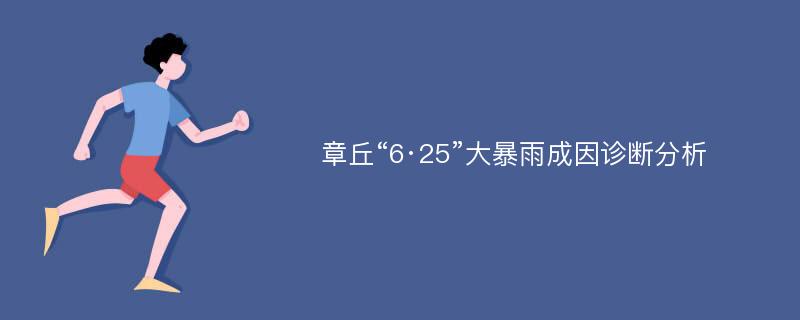 章丘“6·25”大暴雨成因诊断分析